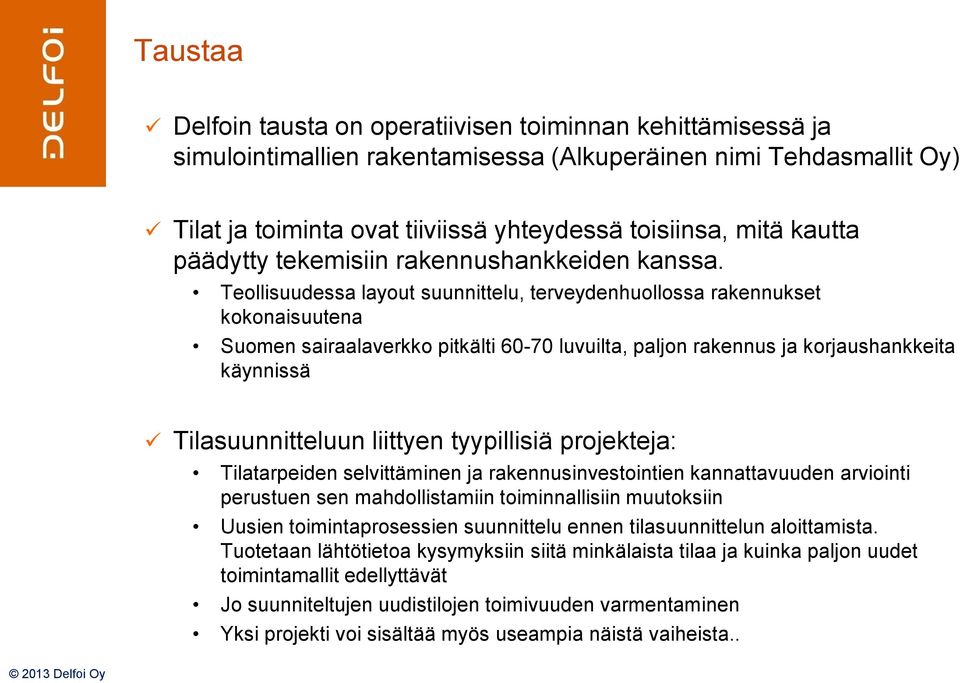 DELFOI

Taustaa

✓ Delfoin tausta on operatiivisen toiminnan kehittämisessä ja simulointimallien rakentamisessa (Alkuperäinen nimi Tehdasmallit Oy)

✓ Tilat ja toiminta ovat tiiviissä yhteydessä toisiinsa, mitä kautta päädytty tekemisiin rakennushankkeiden kanssa.
• Teollisuudessa layout suunnittelu, terveydenhuollossa rakennukset kokonaisuutena
• Suomen sairaalaverkko pitkälti 60-70 luvuilta, paljon rakennus ja korjaushankkeita käynnissä

✓ Tilasuunnitteluun liittyen tyypillisiä projekteja:
• Tilatarpeiden selvittäminen ja rakennusinvestointien kannattavuuden arviointi perustuen sen mahdollistamiin toiminnallisiin muutoksiin
• Uusien toimintaprosessien suunnittelu ennen tilasuunnittelun aloittamista. Tuotetaan lähtötietoa kysymyksiin siitä minkälaista tilaa ja kuinka paljon uudet toimintamallit edellyttävät
• Jo suunniteltujen uudistilojen toimivuuden varmentaminen
• Yksi projekti voi sisältää myös useampia näistä vaiheista..

© 2013 Delfoi Oy